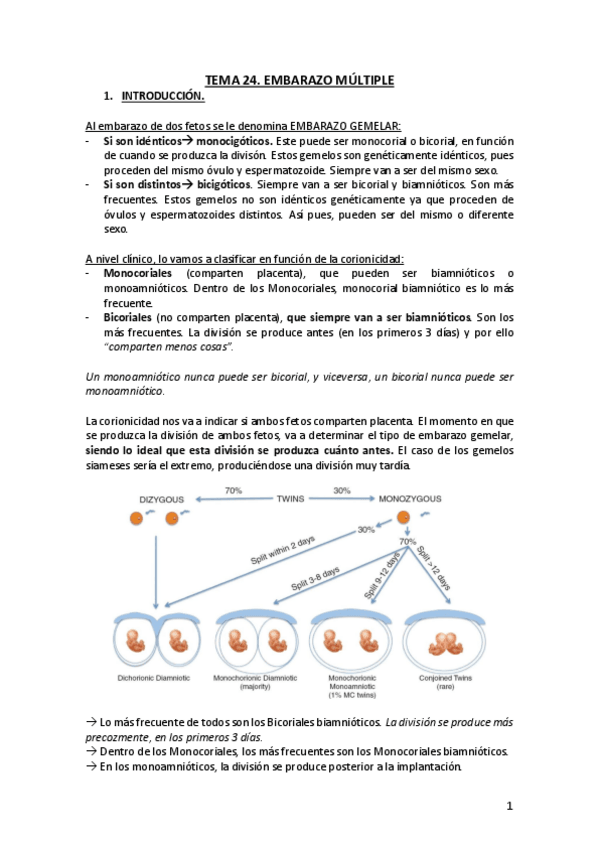 TEMA 24. EMBARAZO MÚLTIPLE

1. INTRODUCCIÓN.

Al embarazo de dos fetos se le denomina EMBARAZO GEMELAR:

- Si son idénticos→ monocigóticos. Este puede ser monocorial o bicorial, en función de cuando se produzca la división. Estos gemelos son genéticamente idénticos, pues proceden del mismo óvulo y espermatozoide. Siempre van a ser del mismo sexo.
- Si son distintos→ bicigóticos. Siempre van a ser bicorial y biamnióticos. Son más frecuentes. Estos gemelos no son idénticos genéticamente ya que proceden de óvulos y espermatozoides distintos. Así pues, pueden ser del mismo o diferente sexo.

A nivel clínico, lo vamos a clasificar en función de la corionicidad:

- Monocoriales (comparten placenta), que pueden ser biamnióticos o monoamnióticos. Dentro de los Monocoriales, monocorial biamniótico es lo más frecuente.
- Bicoriales (no comparten placenta), que siempre van a ser biamnióticos. Son los más frecuentes. La división se produce antes (en los primeros 3 días) y por ello "comparten menos cosas".

Un monoamniótico nunca puede ser bicorial, y viceversa, un bicorial nunca puede ser monoamniótico.

La corionicidad nos va a indicar si ambos fetos comparten placenta. El momento en que se produzca la división de ambos fetos, va a determinar el tipo de embarazo gemelar, siendo lo ideal que esta división se produzca cuánto antes. El caso de los gemelos siameses sería el extremo, produciéndose una división muy tardía.

DIZYGOUS 70% TWINS 30% MONOZYGOUS
30%
70%
Split within 2 days
Split 3-8 days
Split 9-12 days
Split >12 days
Dichorionic Diamniotic
Monochorionic Diamniotic (majority)
Monochorionic Monoamniotic (1% MC twins)
Conjoined Twins (rare)

→ Lo más frecuente de todos son los Bicoriales biamnióticos. La división se produce más precozmente, en los primeros 3 días.
→ Dentro de los Monocoriales, los más frecuentes son los Monocoriales biamnióticos.
→ En los monoamnióticos, la división se produce posterior a la implantación.

1